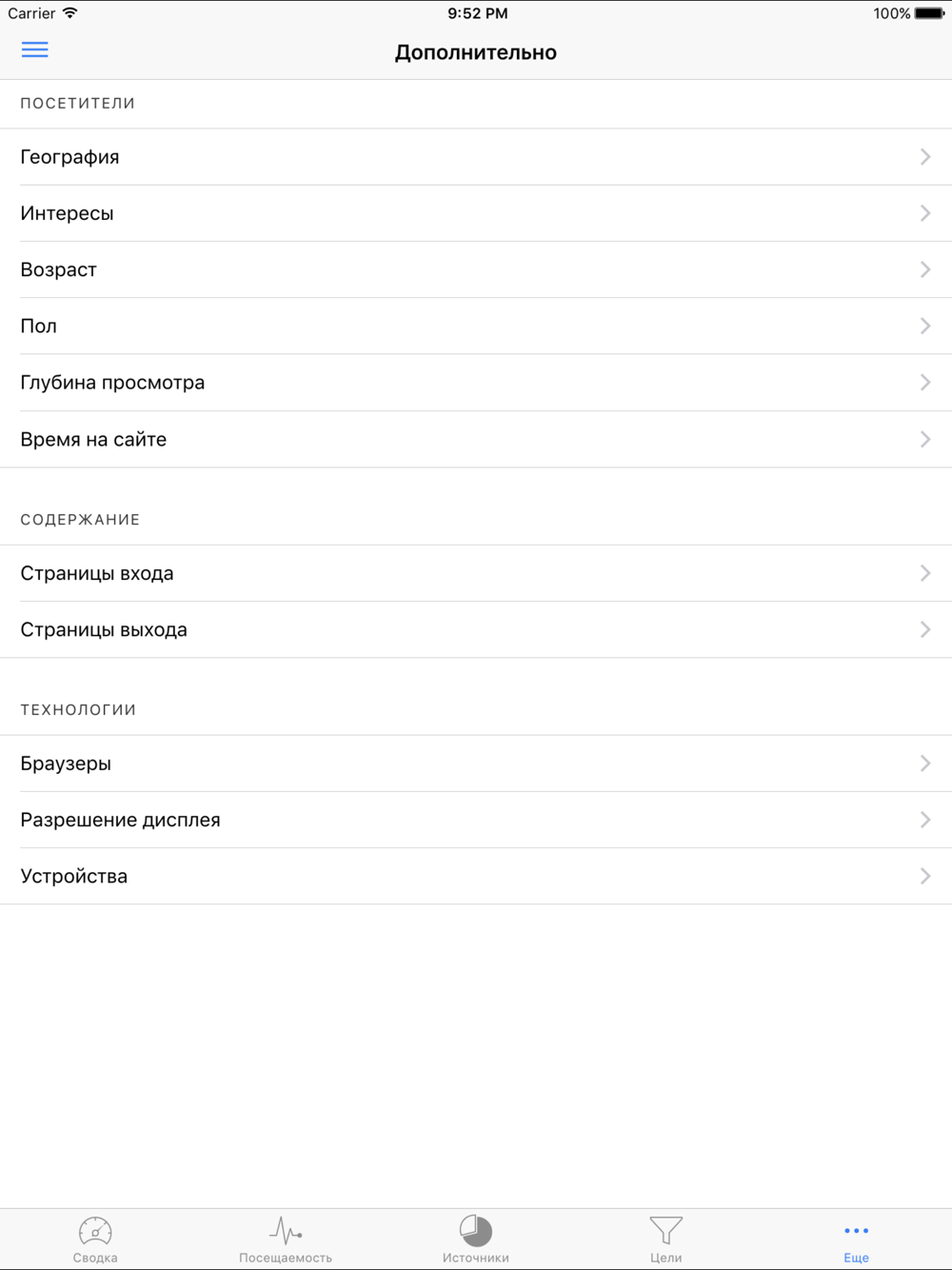 Carrier 9:52 PM 100%

Дополнительно

ПОСЕТИТЕЛИ

География

Интересы

Возраст

Пол

Глубина просмотра

Время на сайте

СОДЕРЖАНИЕ

Страницы входа

Страницы выхода

ТЕХНОЛОГИИ

Браузеры

Разрешение дисплея

Устройства

Сводка Посещаемость Источники Цели Еще